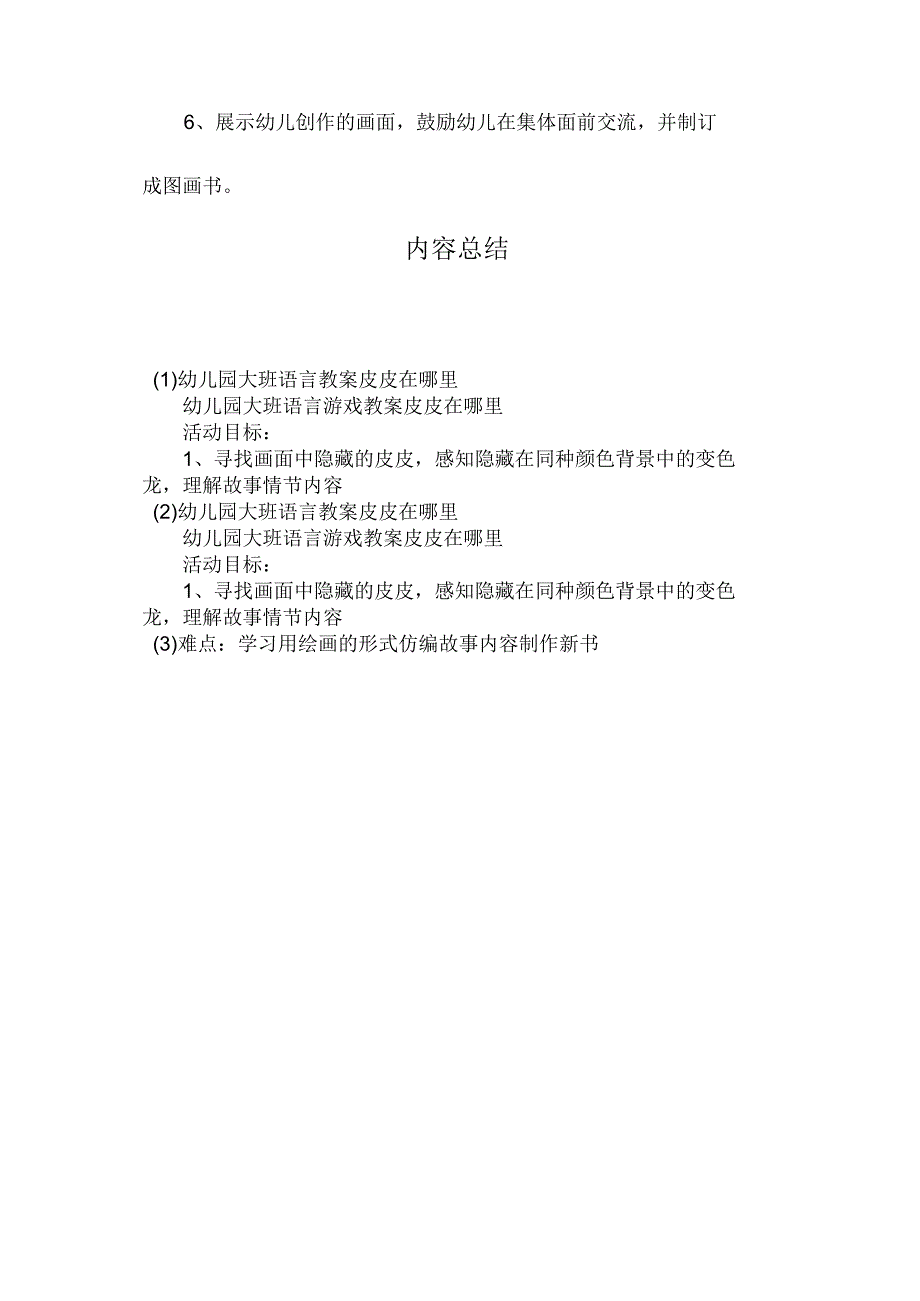 6、展示幼儿创作的画面，鼓励幼儿在集体面前交流，并制订成图画书。

内容总结

(1)幼儿园大班语言教案皮皮在哪里
幼儿园大班语言游戏教案皮皮在哪里
活动目标：
1、寻找画面中隐藏的皮皮，感知隐藏在同种颜色背景中的变色龙，理解故事情节内容
(2)幼儿园大班语言教案皮皮在哪里
幼儿园大班语言游戏教案皮皮在哪里
活动目标：
1、寻找画面中隐藏的皮皮，感知隐藏在同种颜色背景中的变色龙，理解故事情节内容
(3)难点：学习用绘画的形式仿编故事内容制作新书